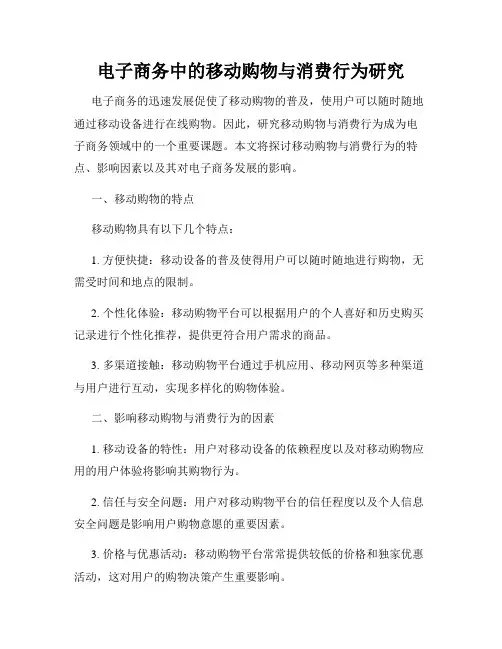 电子商务中的移动购物与消费行为研究

电子商务的迅速发展促使了移动购物的普及，使用户可以随时随地通过移动设备进行在线购物。因此，研究移动购物与消费行为成为电子商务领域中的一个重要课题。本文将探讨移动购物与消费行为的特点、影响因素以及其对电子商务发展的影响。

一、移动购物的特点

移动购物具有以下几个特点：

1. 方便快捷：移动设备的普及使得用户可以随时随地进行购物，无需受时间和地点的限制。

2. 个性化体验：移动购物平台可以根据用户的个人喜好和历史购买记录进行个性化推荐，提供更符合用户需求的商品。

3. 多渠道接触：移动购物平台通过手机应用、移动网页等多种渠道与用户进行互动，实现多样化的购物体验。

二、影响移动购物与消费行为的因素

1. 移动设备的特性：用户对移动设备的依赖程度以及对移动购物应用的用户体验将影响其购物行为。

2. 信任与安全问题：用户对移动购物平台的信任程度以及个人信息安全问题是影响用户购物意愿的重要因素。

3. 价格与优惠活动：移动购物平台常常提供较低的价格和独家优惠活动，这对用户的购物决策产生重要影响。